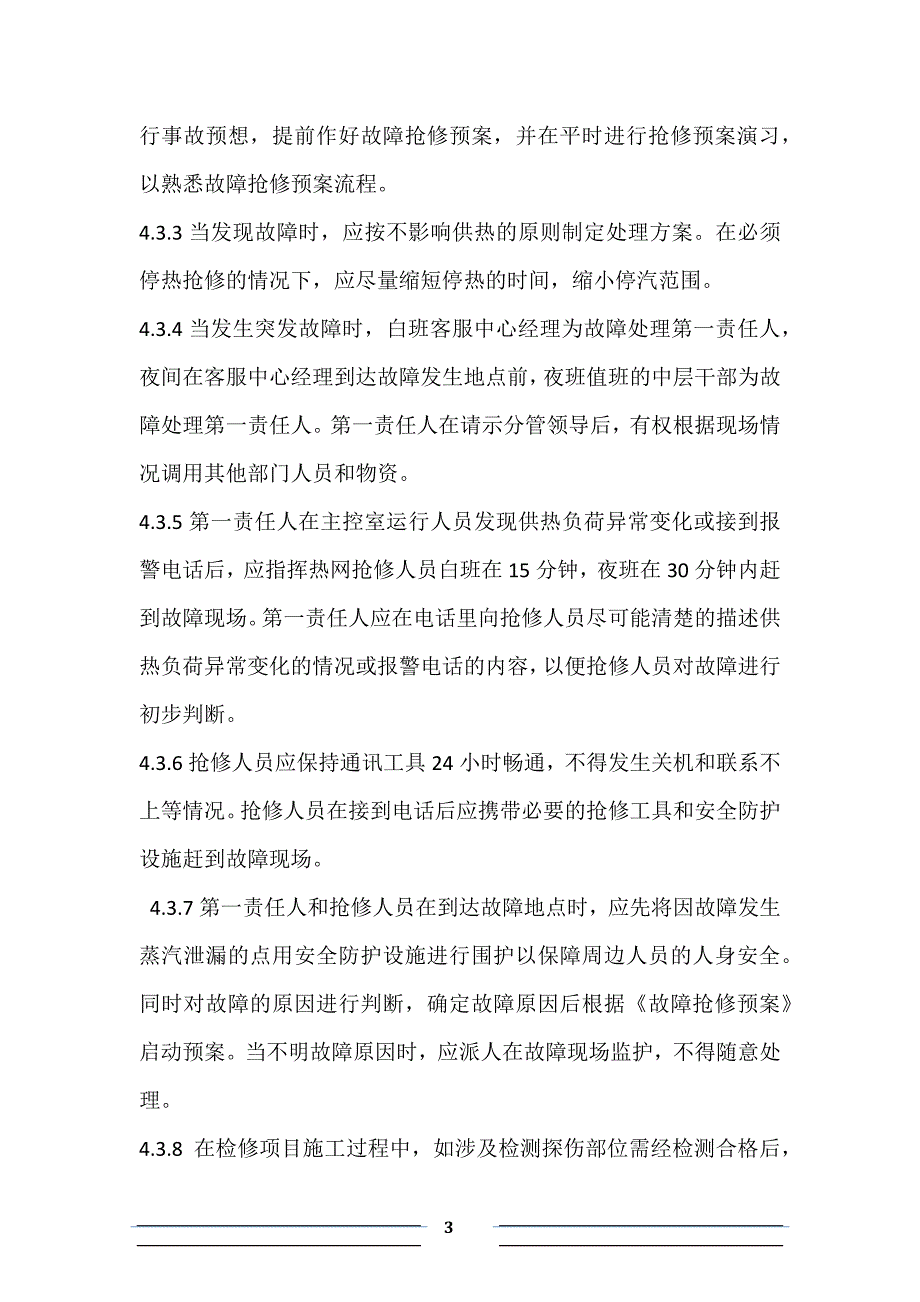 行事故预想，提前作好故障抢修预案，并在平时进行抢修预案演习，以熟悉故障抢修预案流程。

4.3.3 当发现故障时，应按不影响供热的原则制定处理方案。在必须停热抢修的情况下，应尽量缩短停热的时间，缩小停汽范围。

4.3.4 当发生突发故障时，白班客服中心经理为故障处理第一责任人，夜间在客服中心经理到达故障发生地点前，夜班值班的中层干部为故障处理第一责任人。第一责任人在请示分管领导后，有权根据现场情况调用其他部门人员和物资。

4.3.5 第一责任人在主控室运行人员发现供热负荷异常变化或接到报警电话后，应指挥热网抢修人员白班在 15 分钟，夜班在 30 分钟内赶到故障现场。第一责任人应在电话里向抢修人员尽可能清楚的描述供热负荷异常变化的情况或报警电话的内容，以便抢修人员对故障进行初步判断。

4.3.6 抢修人员应保持通讯工具 24 小时畅通，不得发生关机和联系不上等情况。抢修人员在接到电话后应携带必要的抢修工具和安全防护设施赶到故障现场。

4.3.7 第一责任人和抢修人员在到达故障地点时，应先将因故障发生蒸汽泄漏的点用安全防护设施进行围护以保障周边人员的人身安全。同时对故障的原因进行判断，确定故障原因后根据《故障抢修预案》启动预案。当不明故障原因时，应派人在故障现场监护，不得随意处理。

4.3.8 在检修项目施工过程中，如涉及检测探伤部位需经检测合格后，

3